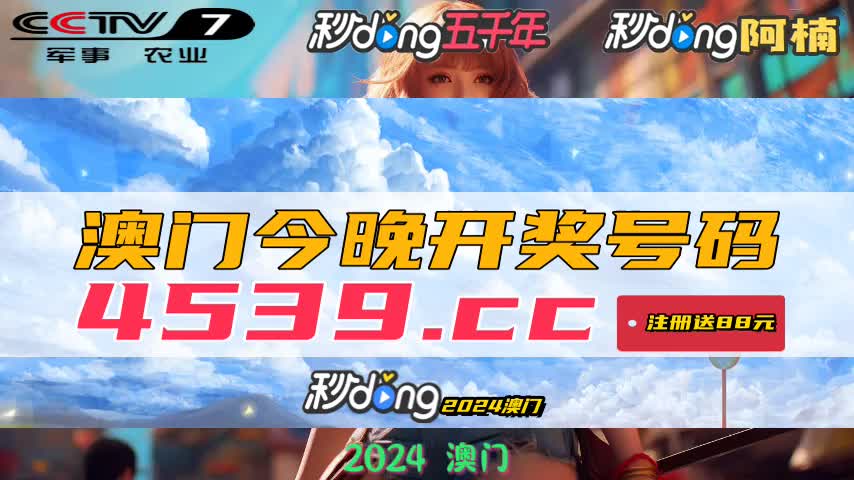 CCTV 7
军事 农业

秒dong五千年

秒dong阿楠

澳门今晚开奖号码

4539.cc

注册送88元

秒dong 2024澳门

2024 澳门